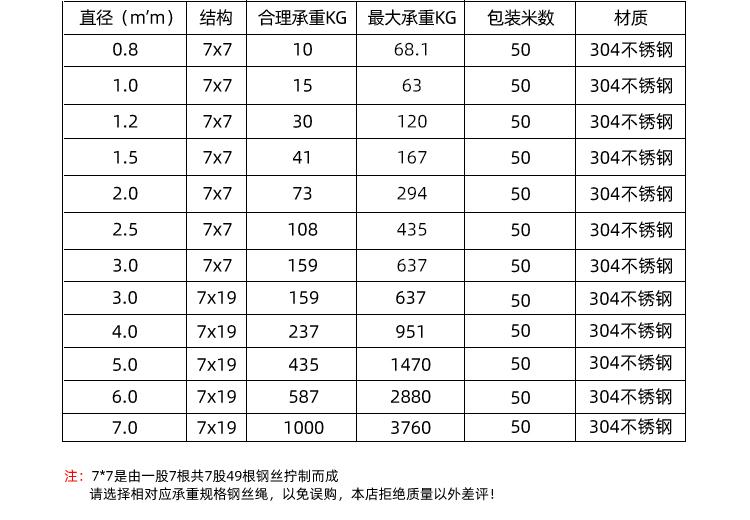 | 直径（m'm） | 结构 | 合理承重KG | 最大承重KG | 包装米数 | 材质 |
|---|---|---|---|---|---|
| 0.8 | 7x7 | 10 | 68.1 | 50 | 304不锈钢 |
| 1.0 | 7x7 | 15 | 63 | 50 | 304不锈钢 |
| 1.2 | 7x7 | 30 | 120 | 50 | 304不锈钢 |
| 1.5 | 7x7 | 41 | 167 | 50 | 304不锈钢 |
| 2.0 | 7x7 | 73 | 294 | 50 | 304不锈钢 |
| 2.5 | 7x7 | 108 | 435 | 50 | 304不锈钢 |
| 3.0 | 7x7 | 159 | 637 | 50 | 304不锈钢 |
| 3.0 | 7x19 | 159 | 637 | 50 | 304不锈钢 |
| 4.0 | 7x19 | 237 | 951 | 50 | 304不锈钢 |
| 5.0 | 7x19 | 435 | 1470 | 50 | 304不锈钢 |
| 6.0 | 7x19 | 587 | 2880 | 50 | 304不锈钢 |
| 7.0 | 7x19 | 1000 | 3760 | 50 | 304不锈钢 |

注：7*7是由一股7根共7股49根钢丝拧制而成
请选择相对应承重规格钢丝绳，以免误购，本店拒绝质量以外差评！